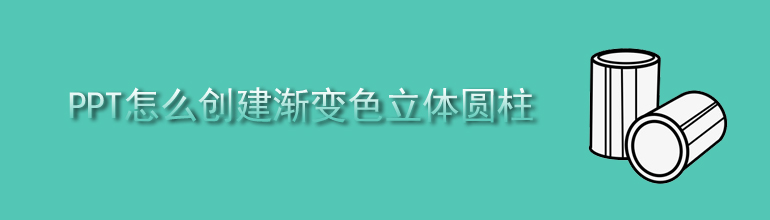 PPT怎么创建渐变色立体圆柱